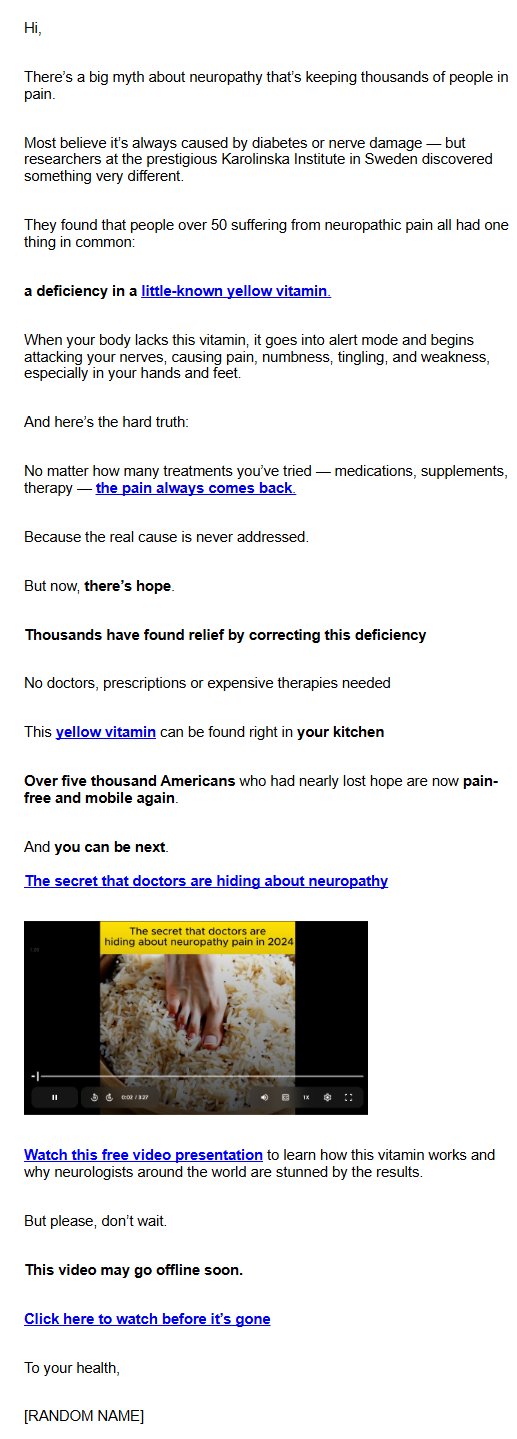 Hi,

There's a big myth about neuropathy that's keeping thousands of people in pain.

Most believe it's always caused by diabetes or nerve damage — but researchers at the prestigious Karolinska Institute in Sweden discovered something very different.

They found that people over 50 suffering from neuropathic pain all had one thing in common:

a deficiency in a little-known yellow vitamin.

When your body lacks this vitamin, it goes into alert mode and begins attacking your nerves, causing pain, numbness, tingling, and weakness, especially in your hands and feet.

And here's the hard truth:

No matter how many treatments you've tried — medications, supplements, therapy — the pain always comes back.

Because the real cause is never addressed.

But now, there's hope.

Thousands have found relief by correcting this deficiency

No doctors, prescriptions or expensive therapies needed

This yellow vitamin can be found right in your kitchen

Over five thousand Americans who had nearly lost hope are now pain-free and mobile again.

And you can be next.

The secret that doctors are hiding about neuropathy

The secret that doctors are hiding about neuropathy pain in 2024

0:02 / 3:27

1X

Watch this free video presentation to learn how this vitamin works and why neurologists around the world are stunned by the results.

But please, don't wait.

This video may go offline soon.

Click here to watch before it's gone

To your health,

[RANDOM NAME]